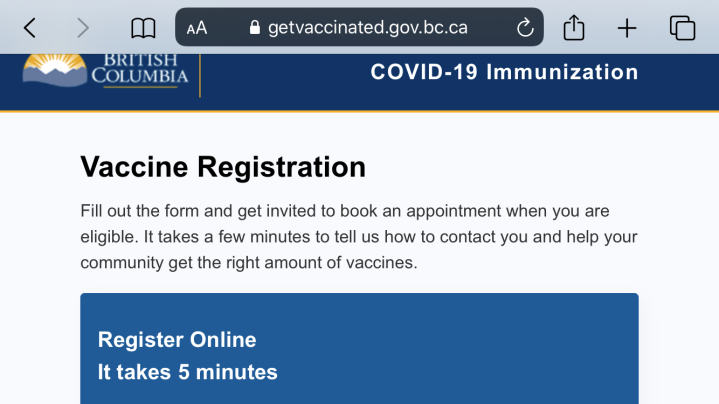 AA getvaccinated.gov.bc.ca

BRITISH COLUMBIA

COVID-19 Immunization

Vaccine Registration

Fill out the form and get invited to book an appointment when you are eligible. It takes a few minutes to tell us how to contact you and help your community get the right amount of vaccines.

Register Online
It takes 5 minutes